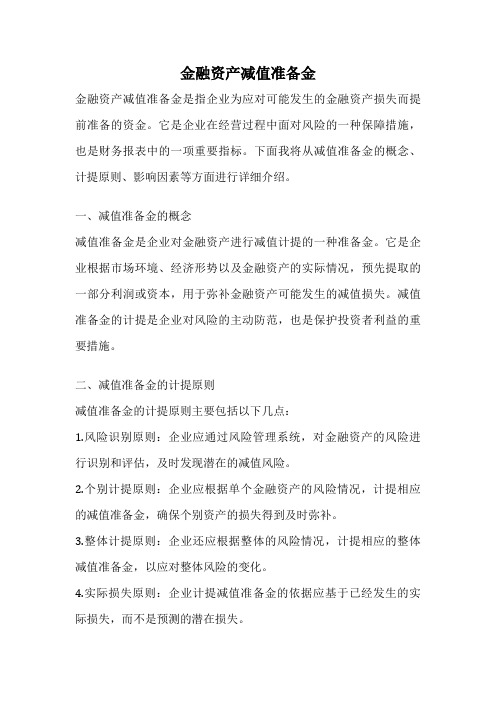 金融资产减值准备金

金融资产减值准备金是指企业为应对可能发生的金融资产损失而提前准备的资金。它是企业在经营过程中面对风险的一种保障措施，也是财务报表中的一项重要指标。下面我将从减值准备金的概念、计提原则、影响因素等方面进行详细介绍。

一、减值准备金的概念

减值准备金是企业对金融资产进行减值计提的一种准备金。它是企业根据市场环境、经济形势以及金融资产的实际情况，预先提取的一部分利润或资本，用于弥补金融资产可能发生的减值损失。减值准备金的计提是企业对风险的主动防范，也是保护投资者利益的重要措施。

二、减值准备金的计提原则

减值准备金的计提原则主要包括以下几点：

1.风险识别原则：企业应通过风险管理系统，对金融资产的风险进行识别和评估，及时发现潜在的减值风险。

2.个别计提原则：企业应根据单个金融资产的风险情况，计提相应的减值准备金，确保个别资产的损失得到及时弥补。

3.整体计提原则：企业还应根据整体的风险情况，计提相应的整体减值准备金，以应对整体风险的变化。

4.实际损失原则：企业计提减值准备金的依据应基于已经发生的实际损失，而不是预测的潜在损失。